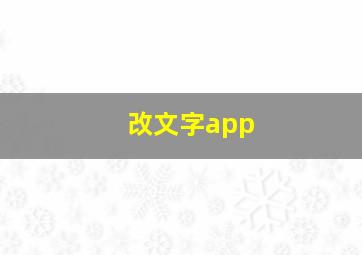 改文字app